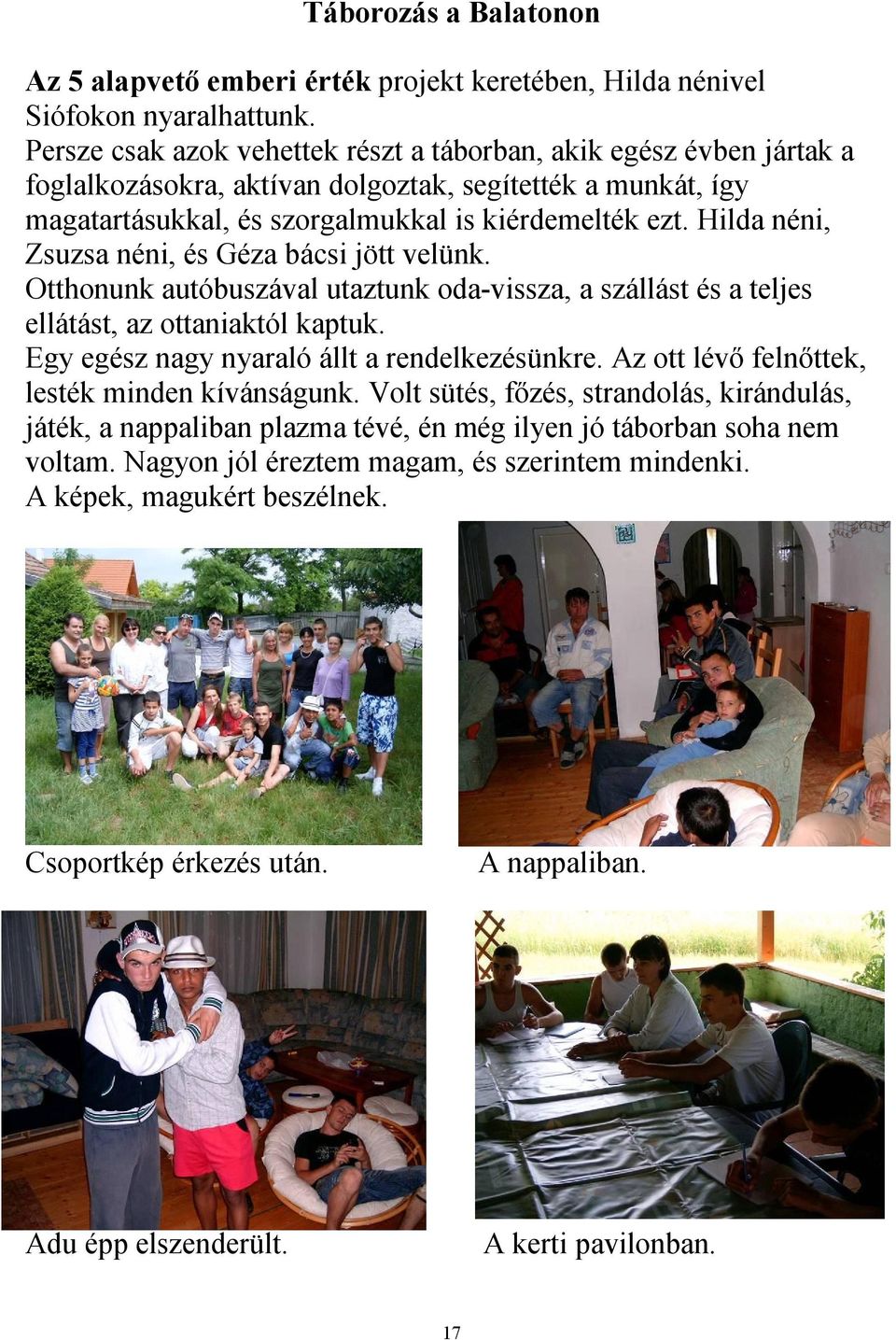 Táborozás a Balatonon

Az 5 alapvető emberi érték projekt keretében, Hilda nénivel Siófokon nyaralhattunk.
Persze csak azok vehettek részt a táborban, akik egész évben jártak a foglalkozásokra, aktívan dolgoztak, segítették a munkát, így magatartásukkal, és szorgalmukkal is kiérdemelték ezt. Hilda néni, Zsuzsa néni, és Géza bácsi jött velünk.
Otthonunk autóbuszával utaztunk oda-vissza, a szállást és a teljes ellátást, az ottaniaktól kaptuk.
Egy egész nagy nyaraló állt a rendelkezésünkre. Az ott lévő felnőttek, lesték minden kívánságunk. Volt sütés, főzés, strandolás, kirándulás, játék, a nappaliban plazma tévé, én még ilyen jó táborban soha nem voltam. Nagyon jól éreztem magam, és szerintem mindenki.
A képek, magukért beszélnek.

Csoportkép érkezés után.

A nappaliban.

Adu épp elszenderült.

A kerti pavilonban.

17